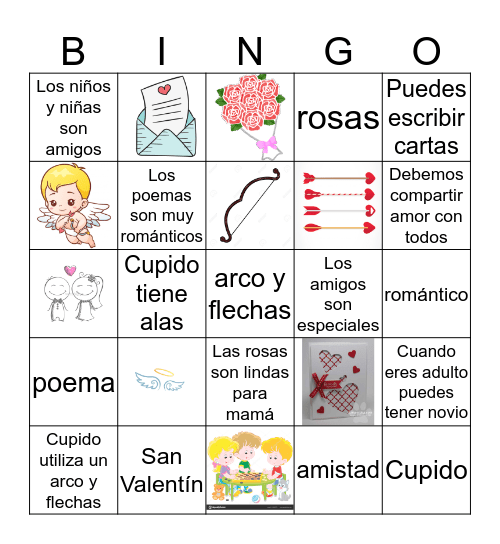 | B | I | N | G | O |
|---|---|---|---|---|
| Los niños y niñas son amigos | | | rosas | Puedes escribir cartas |
| | Los poemas son muy románticos | | | Debemos compartir amor con todos |
| | Cupido tiene alas | arco y flechas | Los amigos son especiales | romántico |
| poema | | Las rosas son lindas para mamá | | Cuando eres adulto puedes tener novio |
| Cupido utiliza un arco y flechas | San Valentín | | amistad | Cupido |